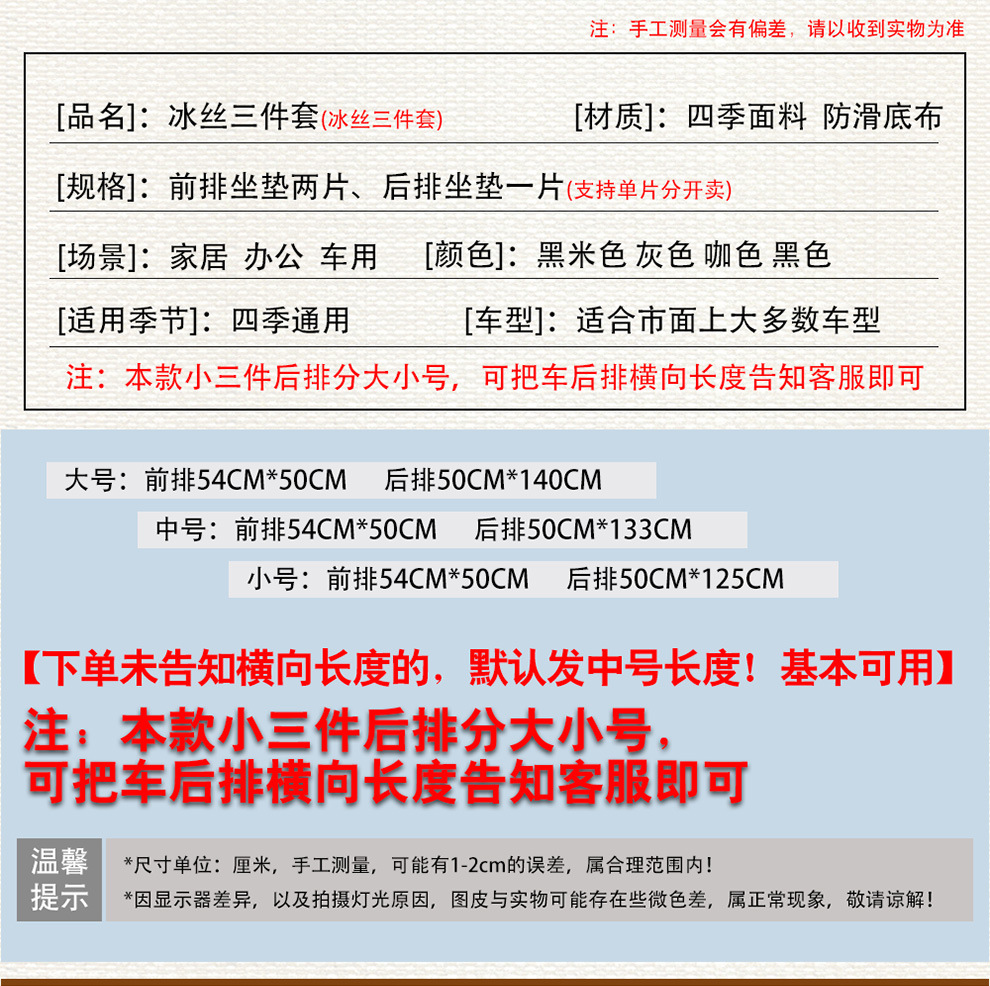 注：手工测量会有偏差，请以收到实物为准

[品名]：冰丝三件套(冰丝三件套)

[材质]：四季面料 防滑底布

[规格]：前排坐垫两片、后排坐垫一片(支持单片分开卖)

[场景]：家居 办公 车用

[颜色]：黑米色 灰色 咖色 黑色

[适用季节]：四季通用

[车型]：适合市面上大多数车型

注：本款小三件后排分大小号，可把车后排横向长度告知客服即可

大号：前排54CM*50CM 后排50CM*140CM

中号：前排54CM*50CM 后排50CM*133CM

小号：前排54CM*50CM 后排50CM*125CM

【下单未告知横向长度的，默认发中号长度！基本可用】

注：本款小三件后排分大小号，可把车后排横向长度告知客服即可

温馨提示

*尺寸单位：厘米，手工测量，可能有1-2cm的误差，属合理范围内！

*因显示器差异，以及拍摄灯光原因，图皮与实物可能存在些微色差，属正常现象，敬请谅解！